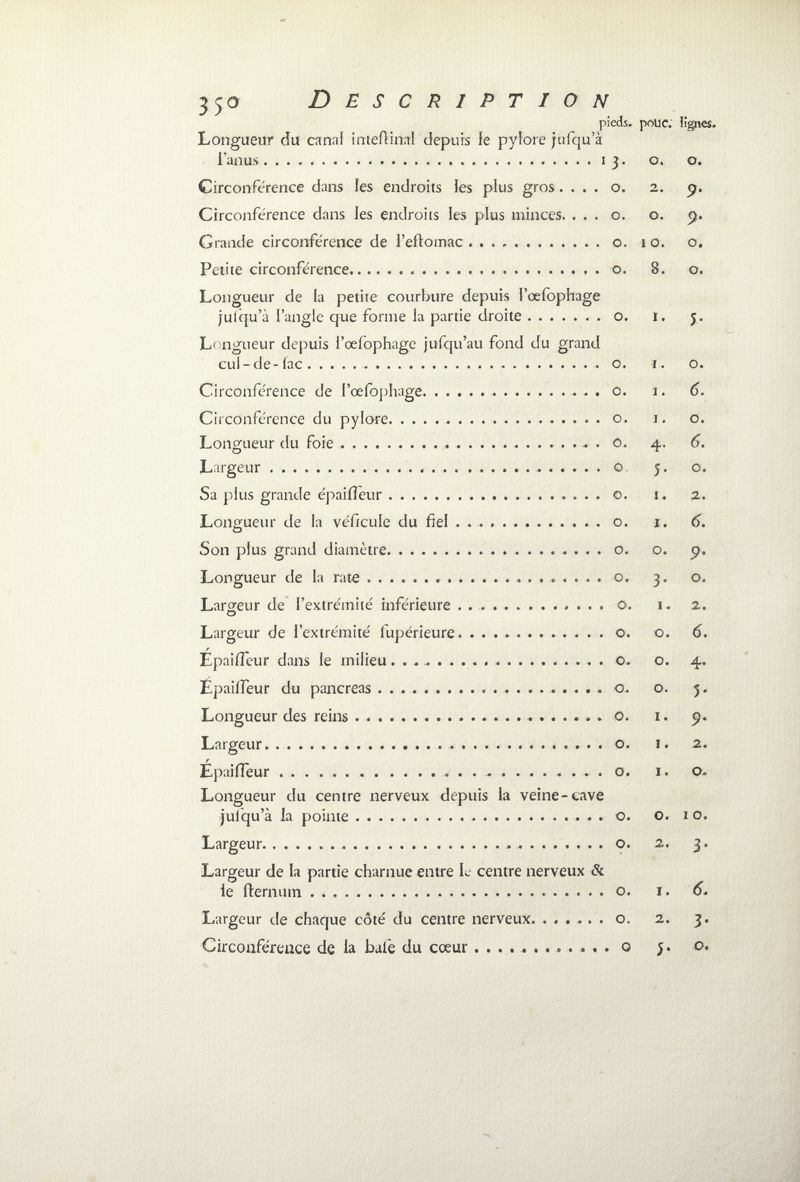 350 DESCRIPTION

| | pieds. | pouc. | lignes. |
|---|---|---|---|
| Longueur du canal inteſtinal depuis le pylore juſqu'à l'anus | 13. | 0. | 0. |
| Circonférence dans les endroits les plus gros | 0. | 2. | 9. |
| Circonférence dans les endroits les plus minces | 0. | 0. | 9. |
| Grande circonférence de l'eſtomac | 0. | 10. | 0. |
| Petite circonférence | 0. | 8. | 0. |
| Longueur de la petite courbure depuis l'œſophage juſqu'à l'angle que forme la partie droite | 0. | 1. | 5. |
| Longueur depuis l'œſophage juſqu'au fond du grand cul-de-ſac | 0. | 1. | 0. |
| Circonférence de l'œſophage | 0. | 1. | 6. |
| Circonférence du pylore | 0. | 1. | 0. |
| Longueur du foie | 0. | 4. | 6. |
| Largeur | 0. | 5. | 0. |
| Sa plus grande épaiſſeur | 0. | 1. | 2. |
| Longueur de la véſicule du fiel | 0. | 1. | 6. |
| Son plus grand diamètre | 0. | 0. | 9. |
| Longueur de la rate | 0. | 3. | 0. |
| Largeur de l'extrémité inférieure | 0. | 1. | 2. |
| Largeur de l'extrémité ſupérieure | 0. | 0. | 6. |
| Épaiſſeur dans le milieu | 0. | 0. | 4. |
| Épaiſſeur du pancreas | 0. | 0. | 5. |
| Longueur des reins | 0. | 1. | 9. |
| Largeur | 0. | 1. | 2. |
| Épaiſſeur | 0. | 1. | 0. |
| Longueur du centre nerveux depuis la veine-cave juſqu'à la pointe | 0. | 0. | 10. |
| Largeur | 0. | 2. | 3. |
| Largeur de la partie charnue entre le centre nerveux & le ſternum | 0. | 1. | 6. |
| Largeur de chaque côté du centre nerveux | 0. | 2. | 3. |
| Circonférence de la baſe du cœur | 0 | 5. | 0. |